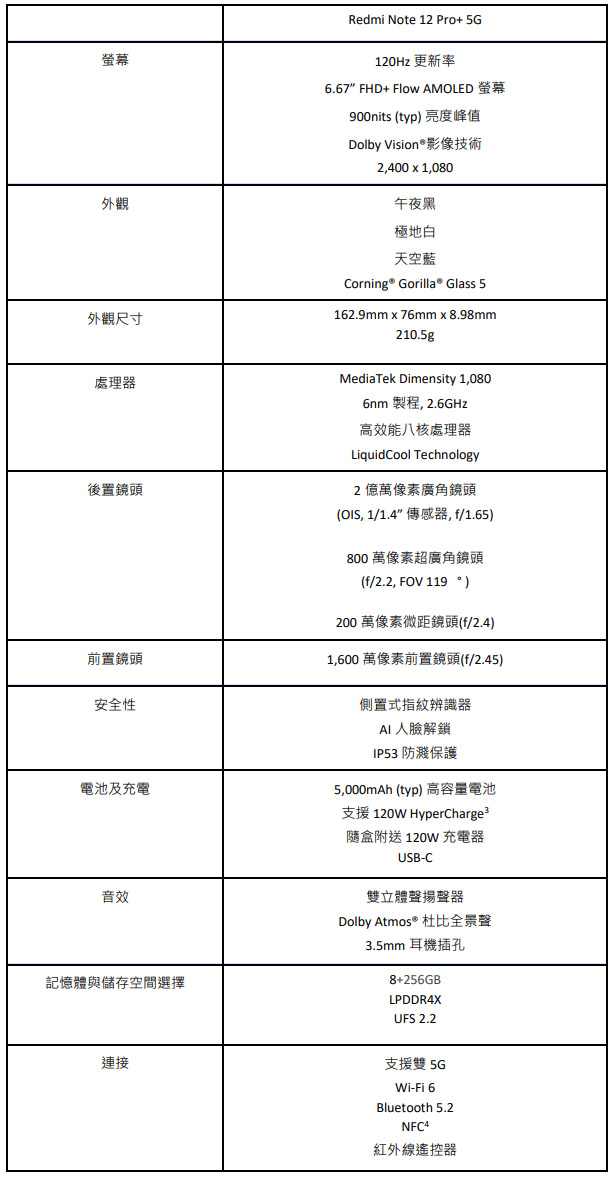 | | Redmi Note 12 Pro+ 5G |
|---|---|
| 螢幕 | 120Hz 更新率<br>6.67" FHD+ Flow AMOLED 螢幕<br>900nits (typ) 亮度峰值<br>Dolby Vision®影像技術<br>2,400 x 1,080 |
| 外觀 | 午夜黑<br>極地白<br>天空藍<br>Corning® Gorilla® Glass 5 |
| 外觀尺寸 | 162.9mm x 76mm x 8.98mm<br>210.5g |
| 處理器 | MediaTek Dimensity 1,080<br>6nm 製程, 2.6GHz<br>高效能八核處理器<br>LiquidCool Technology |
| 後置鏡頭 | 2 億萬像素廣角鏡頭<br>(OIS, 1/1.4" 傳感器, f/1.65)<br><br>800 萬像素超廣角鏡頭<br>(f/2.2, FOV 119 °)<br><br>200 萬像素微距鏡頭(f/2.4) |
| 前置鏡頭 | 1,600 萬像素前置鏡頭(f/2.45) |
| 安全性 | 側置式指紋辨識器<br>AI 人臉解鎖<br>IP53 防濺保護 |
| 電池及充電 | 5,000mAh (typ) 高容量電池<br>支援 120W HyperCharge$^3$<br>隨盒附送 120W 充電器<br>USB-C |
| 音效 | 雙立體聲揚聲器<br>Dolby Atmos® 杜比全景聲<br>3.5mm 耳機插孔 |
| 記憶體與儲存空間選擇 | 8+256GB<br>LPDDR4X<br>UFS 2.2 |
| 連接 | 支援雙 5G<br>Wi-Fi 6<br>Bluetooth 5.2<br>NFC$^4$<br>紅外線遙控器 |